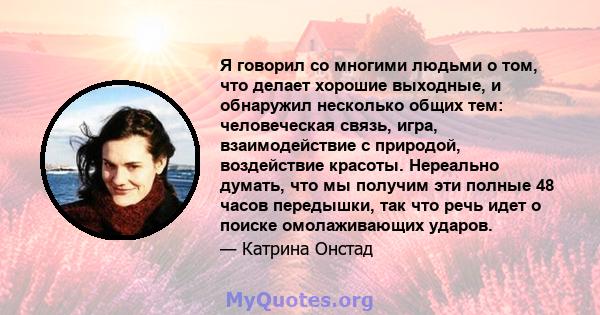 Я говорил со многими людьми о том, что делает хорошие выходные, и обнаружил несколько общих тем: человеческая связь, игра, взаимодействие с природой, воздействие красоты. Нереально думать, что мы получим эти полные 48 часов передышки, так что речь идет о поиске омолаживающих ударов.

— Катрина Онстад

MyQuotes.org